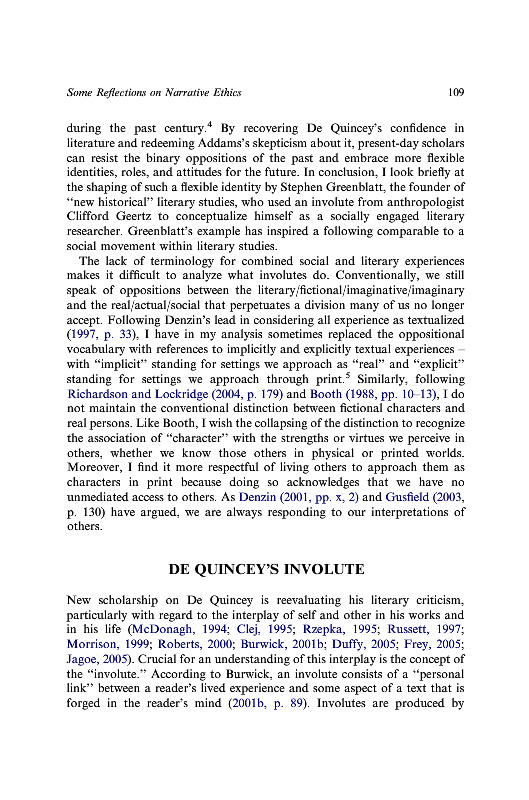 Some Reflections on Narrative Ethics 109

during the past century.$^4$ By recovering De Quincey's confidence in literature and redeeming Addams's skepticism about it, present-day scholars can resist the binary oppositions of the past and embrace more flexible identities, roles, and attitudes for the future. In conclusion, I look briefly at the shaping of such a flexible identity by Stephen Greenblatt, the founder of "new historical" literary studies, who used an involute from anthropologist Clifford Geertz to conceptualize himself as a socially engaged literary researcher. Greenblatt's example has inspired a following comparable to a social movement within literary studies.

The lack of terminology for combined social and literary experiences makes it difficult to analyze what involutes do. Conventionally, we still speak of oppositions between the literary/fictional/imaginative/imaginary and the real/actual/social that perpetuates a division many of us no longer accept. Following Denzin's lead in considering all experience as textualized (1997, p. 33), I have in my analysis sometimes replaced the oppositional vocabulary with references to implicitly and explicitly textual experiences – with "implicit" standing for settings we approach as "real" and "explicit" standing for settings we approach through print.$^5$ Similarly, following Richardson and Lockridge (2004, p. 179) and Booth (1988, pp. 10–13), I do not maintain the conventional distinction between fictional characters and real persons. Like Booth, I wish the collapsing of the distinction to recognize the association of "character" with the strengths or virtues we perceive in others, whether we know those others in physical or printed worlds. Moreover, I find it more respectful of living others to approach them as characters in print because doing so acknowledges that we have no unmediated access to others. As Denzin (2001, pp. x, 2) and Gusfield (2003, p. 130) have argued, we are always responding to our interpretations of others.

DE QUINCEY'S INVOLUTE

New scholarship on De Quincey is reevaluating his literary criticism, particularly with regard to the interplay of self and other in his works and in his life (McDonagh, 1994; Clej, 1995; Rzepka, 1995; Russett, 1997; Morrison, 1999; Roberts, 2000; Burwick, 2001b; Duffy, 2005; Frey, 2005; Jagoe, 2005). Crucial for an understanding of this interplay is the concept of the "involute." According to Burwick, an involute consists of a "personal link" between a reader's lived experience and some aspect of a text that is forged in the reader's mind (2001b, p. 89). Involutes are produced by